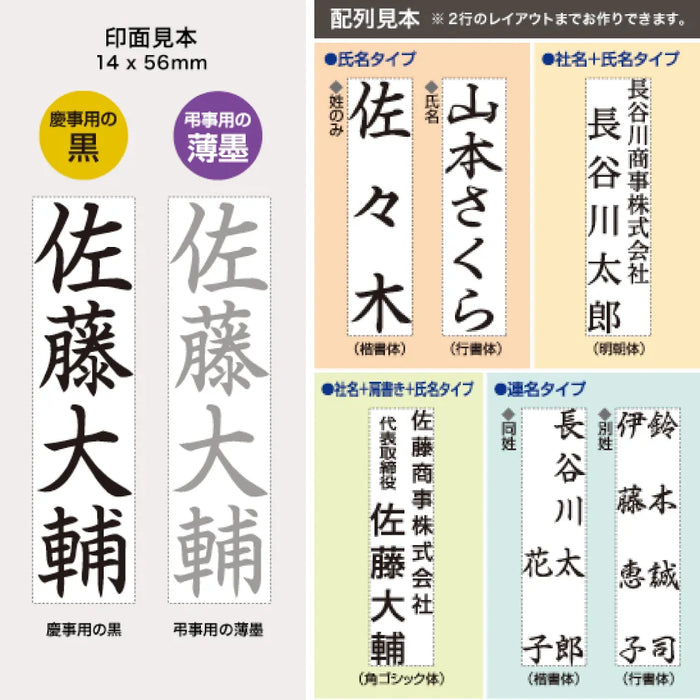 印面見本
14 x 56mm

慶事用の
黒

弔事用の
薄墨

佐藤大輔

佐藤大輔

慶事用の黒

弔事用の薄墨

配列見本 ※2行のレイアウトまでお作りできます。

●氏名タイプ

◆姓のみ
佐々木
(楷書体)

◆氏名
山本さくら
(行書体)

●社名+氏名タイプ

長谷川商事株式会社
長谷川太郎
(明朝体)

●社名+肩書き+氏名タイプ

佐藤商事株式会社
代表取締役
佐藤大輔
(角ゴシック体)

●連名タイプ

◆同姓
長谷川太郎
花子
(楷書体)

◆別姓
鈴木誠司
伊藤恵子
(行書体)